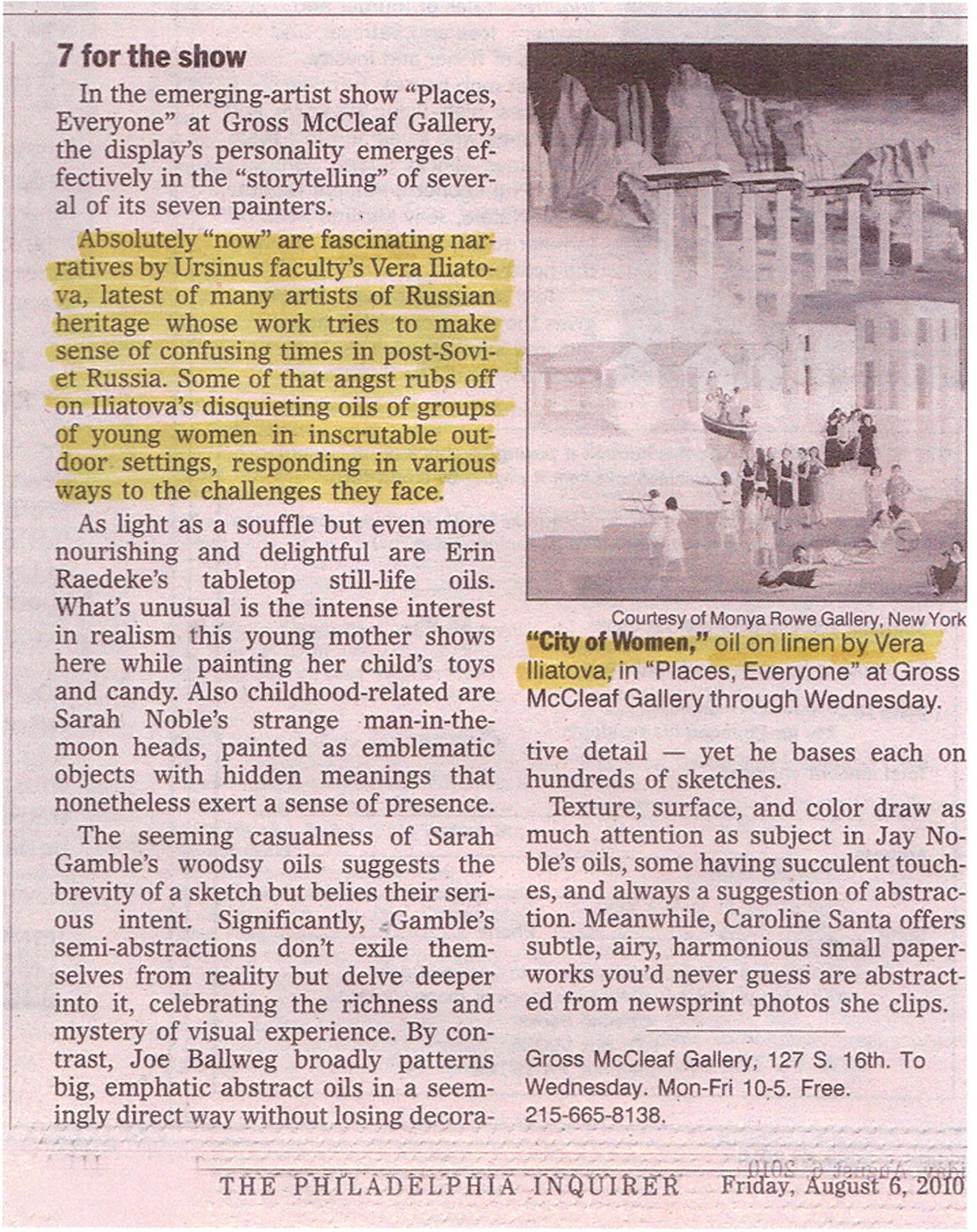 7 for the show

In the emerging-artist show "Places, Everyone" at Gross McCleaf Gallery, the display's personality emerges effectively in the "storytelling" of several of its seven painters.

Absolutely "now" are fascinating narratives by Ursinus faculty's Vera Iliatova, latest of many artists of Russian heritage whose work tries to make sense of confusing times in post-Soviet Russia. Some of that angst rubs off on Iliatova's disquieting oils of groups of young women in inscrutable outdoor settings, responding in various ways to the challenges they face.

As light as a souffle but even more nourishing and delightful are Erin Raedeke's tabletop still-life oils. What's unusual is the intense interest in realism this young mother shows here while painting her child's toys and candy. Also childhood-related are Sarah Noble's strange man-in-the-moon heads, painted as emblematic objects with hidden meanings that nonetheless exert a sense of presence.

The seeming casualness of Sarah Gamble's woodsy oils suggests the brevity of a sketch but belies their serious intent. Significantly, Gamble's semi-abstractions don't exile themselves from reality but delve deeper into it, celebrating the richness and mystery of visual experience. By contrast, Joe Ballweg broadly patterns big, emphatic abstract oils in a seemingly direct way without losing decorative detail — yet he bases each on hundreds of sketches.

Courtesy of Monya Rowe Gallery, New York
"City of Women," oil on linen by Vera Iliatova, in "Places, Everyone" at Gross McCleaf Gallery through Wednesday.

Texture, surface, and color draw as much attention as subject in Jay Noble's oils, some having succulent touches, and always a suggestion of abstraction. Meanwhile, Caroline Santa offers subtle, airy, harmonious small paperworks you'd never guess are abstracted from newsprint photos she clips.

Gross McCleaf Gallery, 127 S. 16th. To Wednesday. Mon-Fri 10-5. Free. 215-665-8138.

THE PHILADELPHIA INQUIRER Friday, August 6, 2010